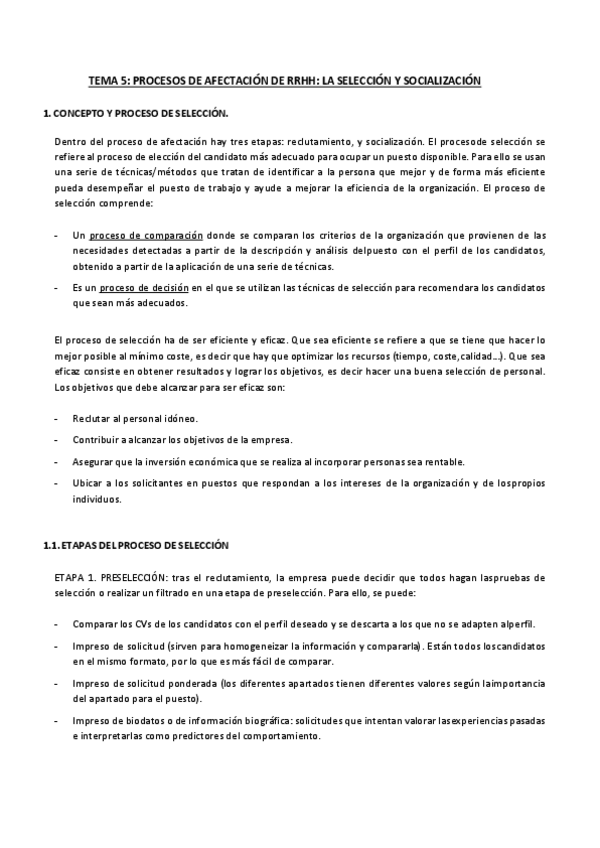 TEMA 5: PROCESOS DE AFECTACIÓN DE RRHH: LA SELECCIÓN Y SOCIALIZACIÓN

1. CONCEPTO Y PROCESO DE SELECCIÓN.

Dentro del proceso de afectación hay tres etapas: reclutamiento, y socialización. El procesode selección se refiere al proceso de elección del candidato más adecuado para ocupar un puesto disponible. Para ello se usan una serie de técnicas/métodos que tratan de identificar a la persona que mejor y de forma más eficiente pueda desempeñar el puesto de trabajo y ayude a mejorar la eficiencia de la organización. El proceso de selección comprende:

- Un proceso de comparación donde se comparan los criterios de la organización que provienen de las necesidades detectadas a partir de la descripción y análisis delpuesto con el perfil de los candidatos, obtenido a partir de la aplicación de una serie de técnicas.
- Es un proceso de decisión en el que se utilizan las técnicas de selección para recomendara los candidatos que sean más adecuados.

El proceso de selección ha de ser eficiente y eficaz. Que sea eficiente se refiere a que se tiene que hacer lo mejor posible al mínimo coste, es decir que hay que optimizar los recursos (tiempo, coste, calidad...). Que sea eficaz consiste en obtener resultados y lograr los objetivos, es decir hacer una buena selección de personal. Los objetivos que debe alcanzar para ser eficaz son:

- Reclutar al personal idóneo.
- Contribuir a alcanzar los objetivos de la empresa.
- Asegurar que la inversión económica que se realiza al incorporar personas sea rentable.
- Ubicar a los solicitantes en puestos que respondan a los intereses de la organización y de lospropios individuos.

1.1. ETAPAS DEL PROCESO DE SELECCIÓN

ETAPA 1. PRESELECCIÓN: tras el reclutamiento, la empresa puede decidir que todos hagan laspruebas de selección o realizar un filtrado en una etapa de preselección. Para ello, se puede:

- Comparar los CVs de los candidatos con el perfil deseado y se descarta a los que no se adapten alperfil.
- Impreso de solicitud (sirven para homogeneizar la información y compararla). Están todos loscandidatos en el mismo formato, por lo que es más fácil de comparar.
- Impreso de solicitud ponderada (los diferentes apartados tienen diferentes valores según laimportancia del apartado para el puesto).
- Impreso de biodatos o de información biográfica: solicitudes que intentan valorar lasexperiencias pasadas e interpretarlas como predictores del comportamiento.